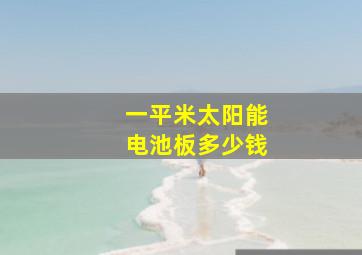 一平米太阳能
电池板多少钱